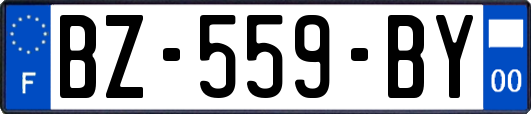 F
BZ-559-BY
00